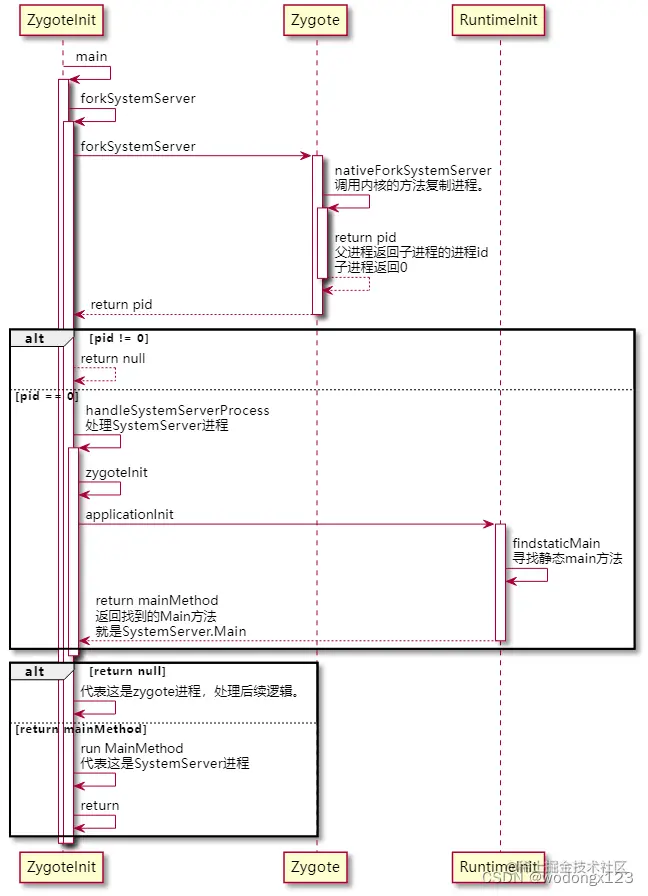 ZygoteInit Zygote RuntimeInit

main

forkSystemServer

forkSystemServer

nativeForkSystemServer
调用内核的方法复制进程。

return pid
父进程返回子进程的进程id
子进程返回0

return pid

alt [pid != 0]

return null

[pid == 0]

handleSystemServerProcess
处理SystemServer进程

zygoteInit

applicationInit

findstaticMain
寻找静态main方法

return mainMethod
返回找到的Main方法
就是SystemServer.Main

alt [return null]

代表这是zygote进程，处理后续逻辑。

[return mainMethod]

run MainMethod
代表这是SystemServer进程

return

ZygoteInit Zygote RuntimeInit

@稀土掘金技术社区
CSDN @wodongx123